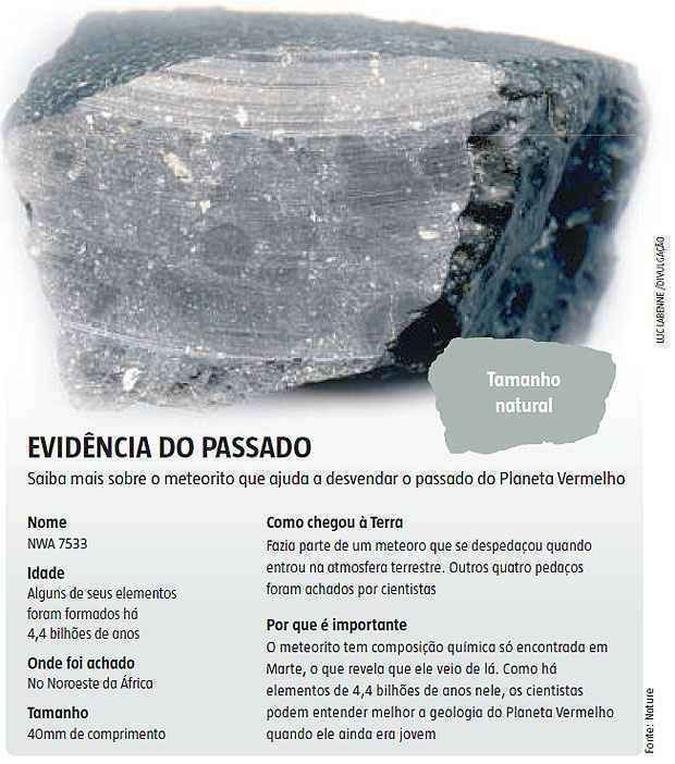 LUC LABENNE /DIVULGAÇÃO

Tamanho natural

EVIDÊNCIA DO PASSADO

Saiba mais sobre o meteorito que ajuda a desvendar o passado do Planeta Vermelho

Nome
NWA 7533

Idade
Alguns de seus elementos foram formados há 4,4 bilhões de anos

Onde foi achado
No Noroeste da África

Tamanho
40mm de comprimento

Como chegou à Terra
Fazia parte de um meteoro que se despedaçou quando entrou na atmosfera terrestre. Outros quatro pedaços foram achados por cientistas

Por que é importante
O meteorito tem composição química só encontrada em Marte, o que revela que ele veio de lá. Como há elementos de 4,4 bilhões de anos nele, os cientistas podem entender melhor a geologia do Planeta Vermelho quando ele ainda era jovem

Fonte: Nature